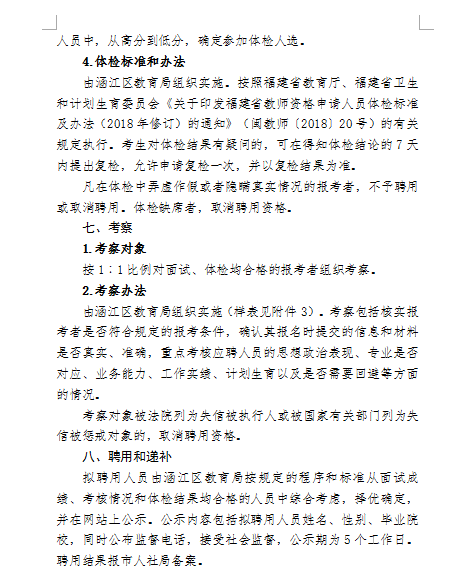 人员中，从高分到低分，确定参加体检人选。

4.体检标准和办法

由涵江区教育局组织实施。按照福建省教育厅、福建省卫生和计划生育委员会《关于印发福建省教师资格申请人员体检标准及办法（2018年修订）的通知》（闽教师〔2018〕20号）的有关规定执行。考生对体检结果有疑问的，可在得知体检结论的7天内提出复检，允许申请复检一次，并以复检结果为准。

凡在体检中弄虚作假或者隐瞒真实情况的报考者，不予聘用或取消聘用。体检缺席者，取消聘用资格。

七、考察

1.考察对象

按1：1比例对面试、体检均合格的报考者组织考察。

2.考察办法

由涵江区教育局组织实施（样表见附件3）。考察包括核实报考者是否符合规定的报考条件，确认其报名时提交的信息和材料是否真实、准确，重点考核应聘人员的思想政治表现、专业是否对应、业务能力、工作实绩、计划生育以及是否需要回避等方面的情况。

考察对象被法院列为失信被执行人或被国家有关部门列为失信被惩戒对象的，取消聘用资格。

八、聘用和递补

拟聘用人员由涵江区教育局按规定的程序和标准从面试成绩、考核情况和体检结果均合格的人员中综合考虑，择优确定，并在网站上公示。公示内容包括拟聘用人员姓名、性别、毕业院校，同时公布监督电话，接受社会监督，公示期为5个工作日。聘用结果报市人社局备案。